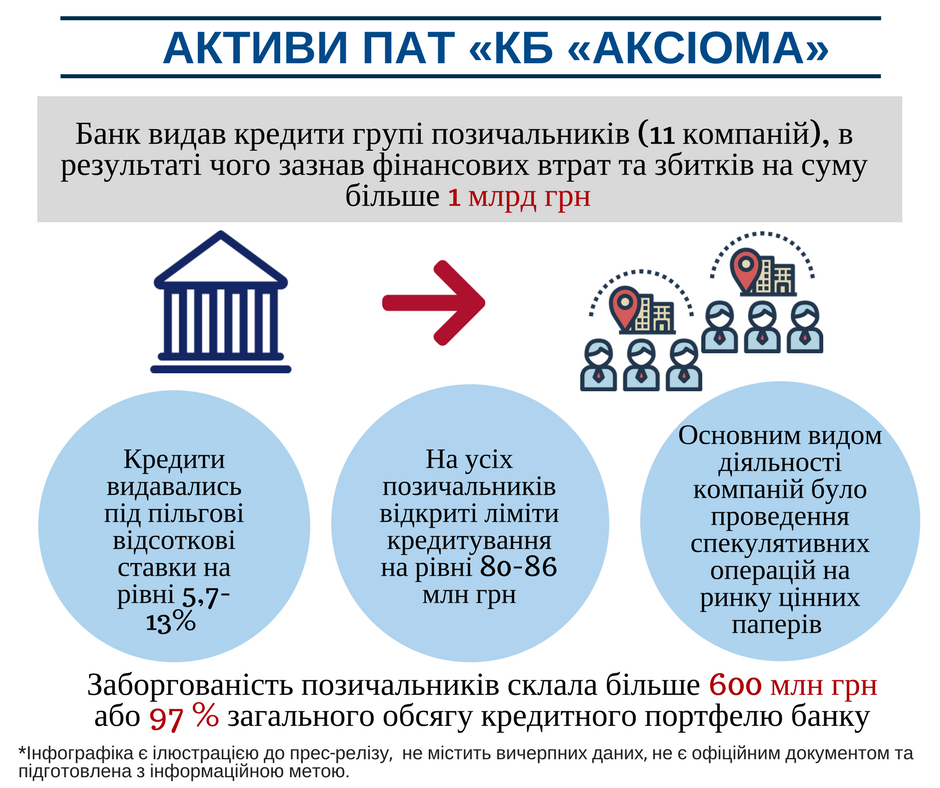 АКТИВИ ПАТ «КБ «АКСІОМА»

Банк видав кредити групі позичальників (11 компаній), в результаті чого зазнав фінансових втрат та збитків на суму більше 1 млрд грн

Кредити видавались під пільгові відсоткові ставки на рівні 5,7-13%

На усіх позичальників відкриті ліміти кредитування на рівні 80-86 млн грн

Основним видом діяльності компаній було проведення спекулятивних операцій на ринку цінних паперів

Заборгованість позичальників склала більше 600 млн грн або 97 % загального обсягу кредитного портфелю банку

*Інфографіка є ілюстрацією до прес-релізу, не містить вичерпних даних, не є офіційним документом та підготовлена з інформаційною метою.